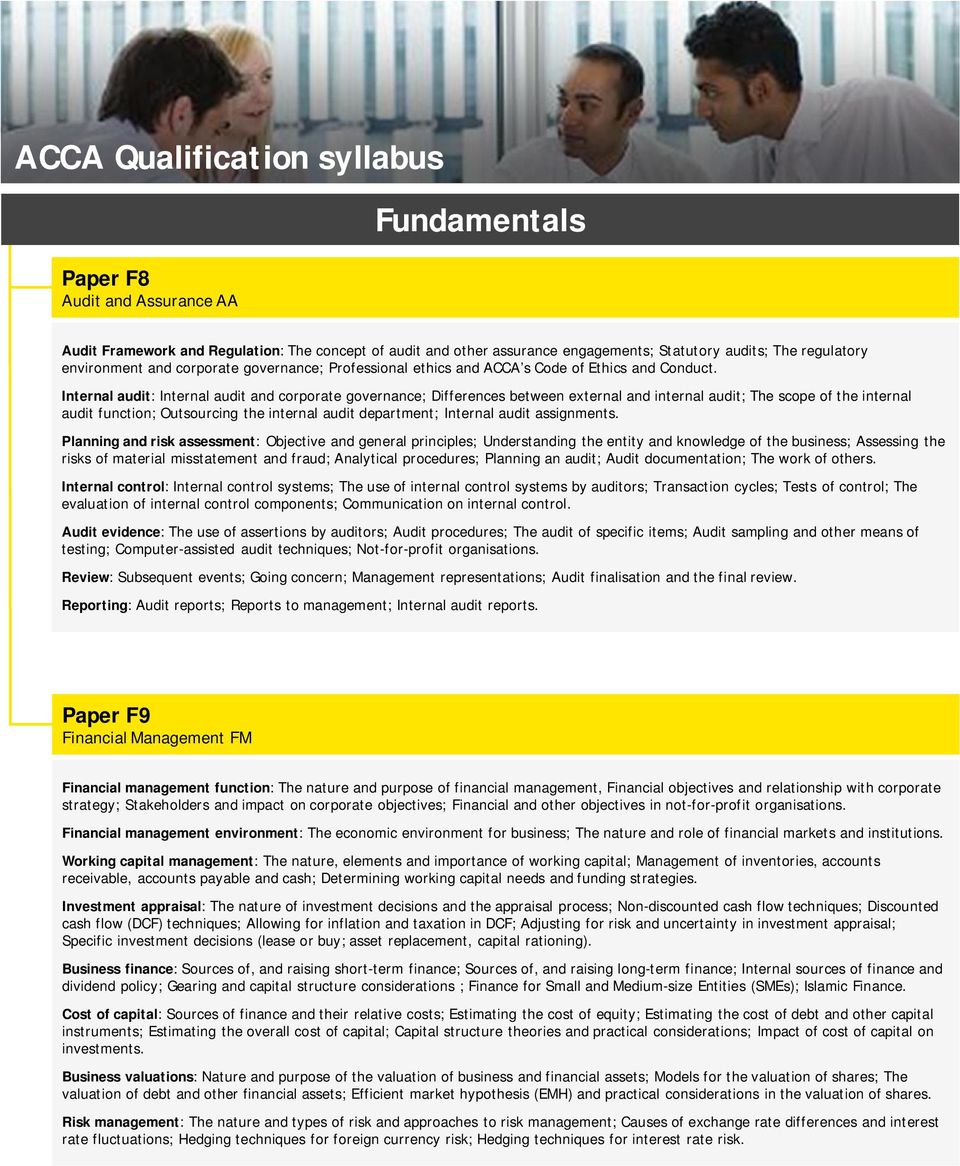 ACCA Qualification syllabus

Fundamentals

Paper F8
Audit and Assurance AA

Audit Framework and Regulation: The concept of audit and other assurance engagements; Statutory audits; The regulatory environment and corporate governance; Professional ethics and ACCA's Code of Ethics and Conduct.

Internal audit: Internal audit and corporate governance; Differences between external and internal audit; The scope of the internal audit function; Outsourcing the internal audit department; Internal audit assignments.

Planning and risk assessment: Objective and general principles; Understanding the entity and knowledge of the business; Assessing the risks of material misstatement and fraud; Analytical procedures; Planning an audit; Audit documentation; The work of others.

Internal control: Internal control systems; The use of internal control systems by auditors; Transaction cycles; Tests of control; The evaluation of internal control components; Communication on internal control.

Audit evidence: The use of assertions by auditors; Audit procedures; The audit of specific items; Audit sampling and other means of testing; Computer-assisted audit techniques; Not-for-profit organisations.

Review: Subsequent events; Going concern; Management representations; Audit finalisation and the final review.

Reporting: Audit reports; Reports to management; Internal audit reports.

Paper F9
Financial Management FM

Financial management function: The nature and purpose of financial management, Financial objectives and relationship with corporate strategy; Stakeholders and impact on corporate objectives; Financial and other objectives in not-for-profit organisations.

Financial management environment: The economic environment for business; The nature and role of financial markets and institutions.

Working capital management: The nature, elements and importance of working capital; Management of inventories, accounts receivable, accounts payable and cash; Determining working capital needs and funding strategies.

Investment appraisal: The nature of investment decisions and the appraisal process; Non-discounted cash flow techniques; Discounted cash flow (DCF) techniques; Allowing for inflation and taxation in DCF; Adjusting for risk and uncertainty in investment appraisal; Specific investment decisions (lease or buy; asset replacement, capital rationing).

Business finance: Sources of, and raising short-term finance; Sources of, and raising long-term finance; Internal sources of finance and dividend policy; Gearing and capital structure considerations ; Finance for Small and Medium-size Entities (SMEs); Islamic Finance.

Cost of capital: Sources of finance and their relative costs; Estimating the cost of equity; Estimating the cost of debt and other capital instruments; Estimating the overall cost of capital; Capital structure theories and practical considerations; Impact of cost of capital on investments.

Business valuations: Nature and purpose of the valuation of business and financial assets; Models for the valuation of shares; The valuation of debt and other financial assets; Efficient market hypothesis (EMH) and practical considerations in the valuation of shares.

Risk management: The nature and types of risk and approaches to risk management; Causes of exchange rate differences and interest rate fluctuations; Hedging techniques for foreign currency risk; Hedging techniques for interest rate risk.